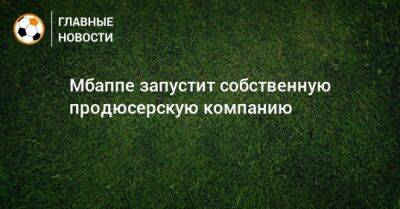 ГЛАВНЫЕ НОВОСТИ

Мбаппе запустит собственную продюсерскую компанию